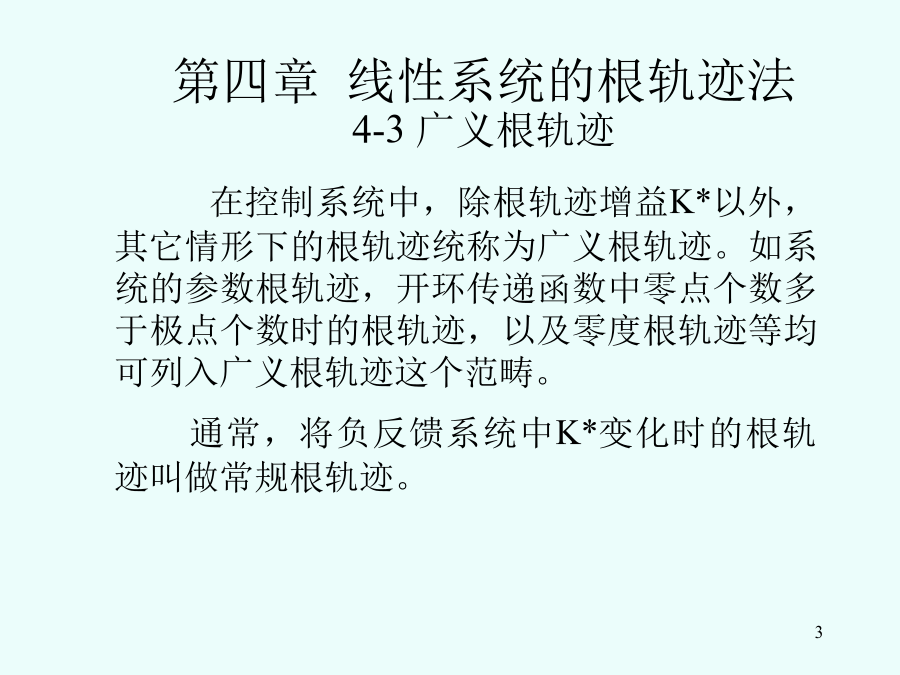 第四章 线性系统的根轨迹法

4-3广义根轨迹

在控制系统中，除根轨迹增益K*以外，其它情形下的根轨迹统称为广义根轨迹。如系统的参数根轨迹，开环传递函数中零点个数多于极点个数时的根轨迹，以及零度根轨迹等均可列入广义根轨迹这个范畴。

通常，将负反馈系统中K*变化时的根轨迹叫做常规根轨迹。

3